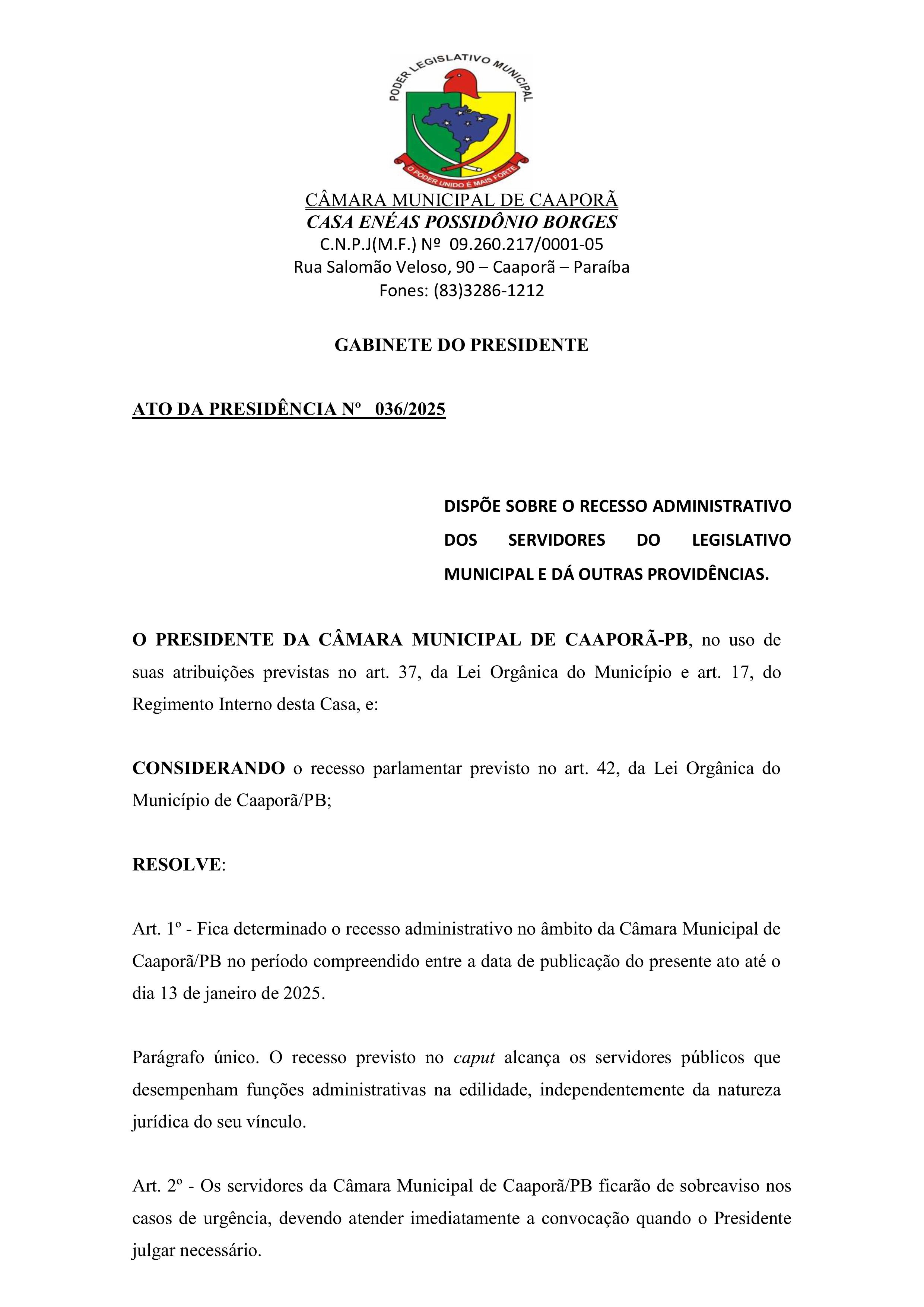 PODER LEGISLATIVO MUNICIPAL

O PODER UNIDO É MAIS FORTE

CÂMARA MUNICIPAL DE CAAPORÃ
CASA ENÉAS POSSIDÔNIO BORGES
C.N.P.J(M.F.) Nº 09.260.217/0001-05
Rua Salomão Veloso, 90 – Caaporã – Paraíba
Fones: (83)3286-1212

GABINETE DO PRESIDENTE

ATO DA PRESIDÊNCIA Nº 036/2025

DISPÕE SOBRE O RECESSO ADMINISTRATIVO DOS SERVIDORES DO LEGISLATIVO MUNICIPAL E DÁ OUTRAS PROVIDÊNCIAS.

O PRESIDENTE DA CÂMARA MUNICIPAL DE CAAPORÃ-PB, no uso de suas atribuições previstas no art. 37, da Lei Orgânica do Município e art. 17, do Regimento Interno desta Casa, e:

CONSIDERANDO o recesso parlamentar previsto no art. 42, da Lei Orgânica do Município de Caaporã/PB;

RESOLVE:

Art. 1º - Fica determinado o recesso administrativo no âmbito da Câmara Municipal de Caaporã/PB no período compreendido entre a data de publicação do presente ato até o dia 13 de janeiro de 2025.

Parágrafo único. O recesso previsto no caput alcança os servidores públicos que desempenham funções administrativas na edilidade, independentemente da natureza jurídica do seu vínculo.

Art. 2º - Os servidores da Câmara Municipal de Caaporã/PB ficarão de sobreaviso nos casos de urgência, devendo atender imediatamente a convocação quando o Presidente julgar necessário.